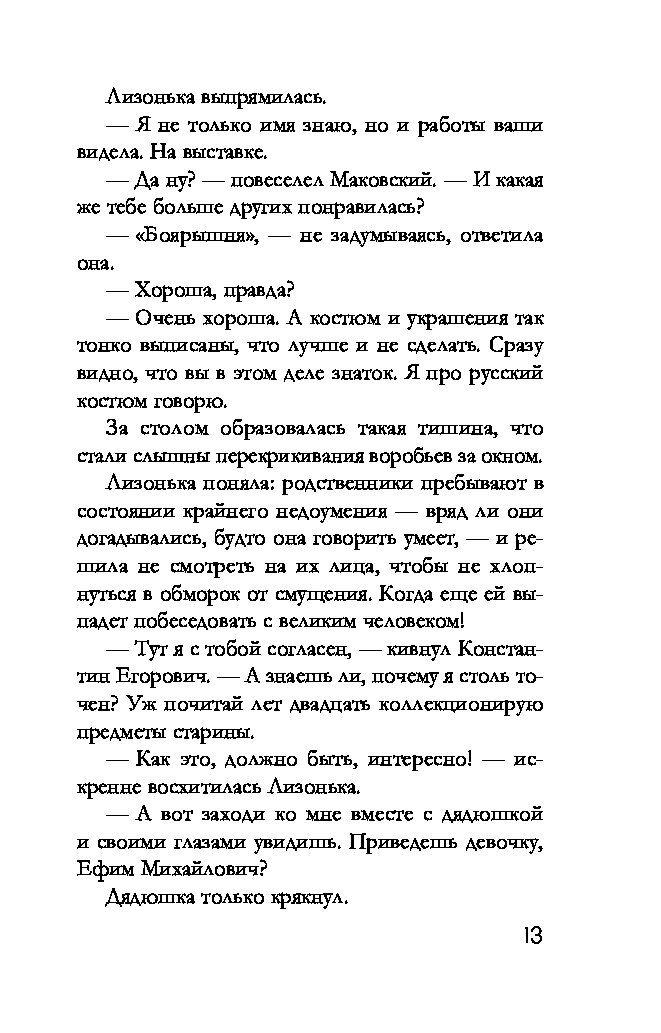 Лизонька выпрямилась.

— Я не только имя знаю, но и работы ваши видела. На выставке.

— Да ну? — повеселел Маковский. — И какая же тебе больше других понравилась?

— «Боярышня», — не задумываясь, ответила она.

— Хороша, правда?

— Очень хороша. А костюм и украшения так тонко выписаны, что лучше и не сделать. Сразу видно, что вы в этом деле знаток. Я про русский костюм говорю.

За столом образовалась такая тишина, что стали слышны перекрикивания воробьев за окном.

Лизонька поняла: родственники пребывают в состоянии крайнего недоумения — вряд ли они догадывались, будто она говорить умеет, — и решила не смотреть на их лица, чтобы не хлопнуться в обморок от смущения. Когда еще ей выпадет побеседовать с великим человеком!

— Тут я с тобой согласен, — кивнул Константин Егорович. — А знаешь ли, почему я столь точен? Уж почитай лет двадцать коллекционирую предметы старины.

— Как это, должно быть, интересно! — искренне восхитилась Лизонька.

— А вот заходи ко мне вместе с дядюшкой и своими глазами увидишь. Приведешь девочку, Ефим Михайлович?

Дядюшка только крякнул.

13